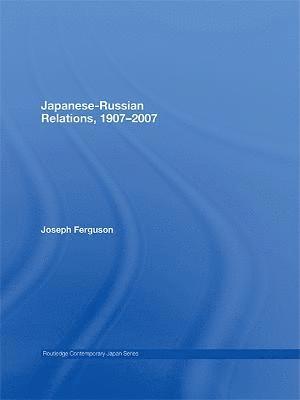 Japanese-Russian Relations, 1907–2007

Joseph Ferguson

Routledge Contemporary Japan Series